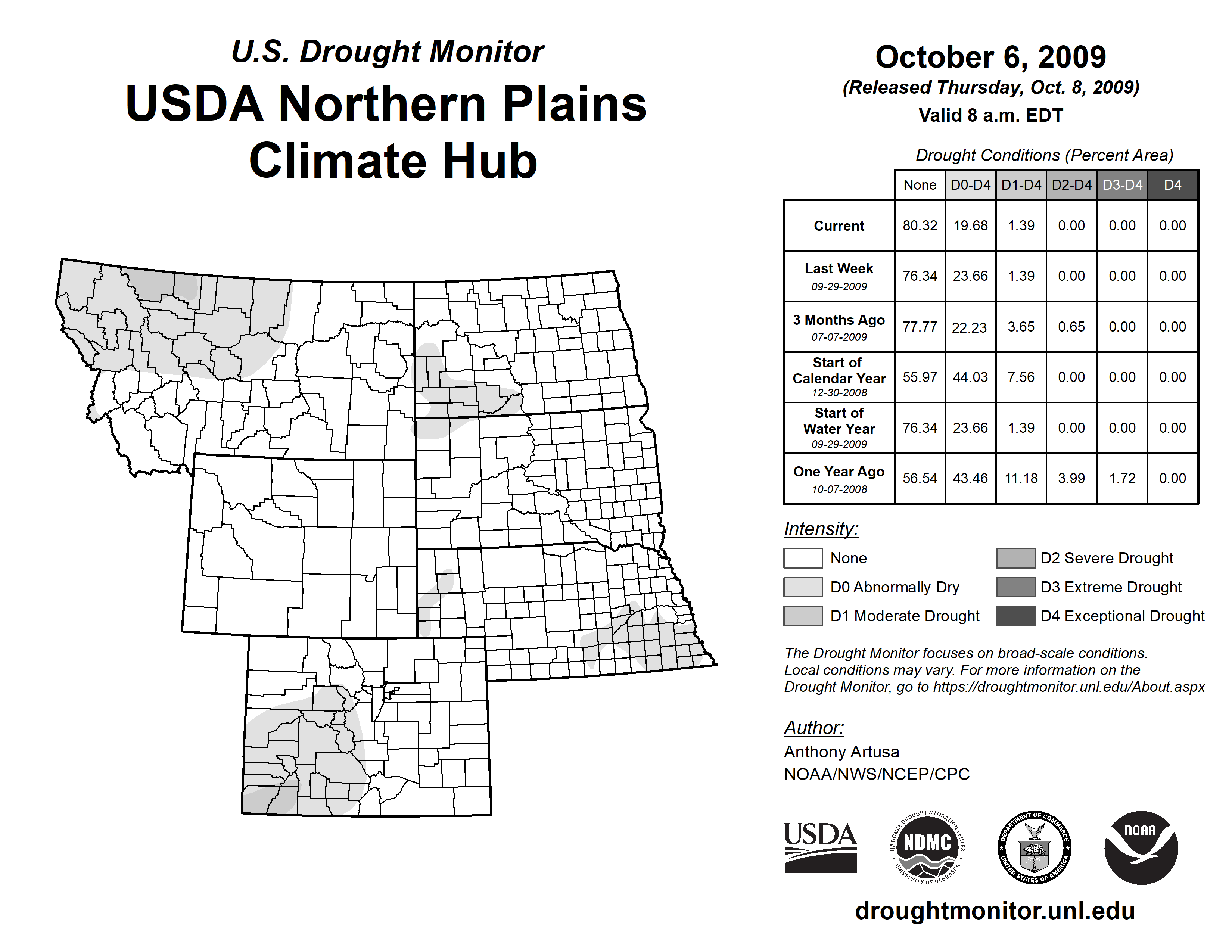 U.S. Drought Monitor
USDA Northern Plains Climate Hub

October 6, 2009
(Released Thursday, Oct. 8, 2009)
Valid 8 a.m. EDT

Drought Conditions (Percent Area)

| | None | D0-D4 | D1-D4 | D2-D4 | D3-D4 | D4 |
|---|---|---|---|---|---|---|
| Current | 80.32 | 19.68 | 1.39 | 0.00 | 0.00 | 0.00 |
| Last Week 09-29-2009 | 76.34 | 23.66 | 1.39 | 0.00 | 0.00 | 0.00 |
| 3 Months Ago 07-07-2009 | 77.77 | 22.23 | 3.65 | 0.65 | 0.00 | 0.00 |
| Start of Calendar Year 12-30-2008 | 55.97 | 44.03 | 7.56 | 0.00 | 0.00 | 0.00 |
| Start of Water Year 09-29-2009 | 76.34 | 23.66 | 1.39 | 0.00 | 0.00 | 0.00 |
| One Year Ago 10-07-2008 | 56.54 | 43.46 | 11.18 | 3.99 | 1.72 | 0.00 |

Intensity:
None
D0 Abnormally Dry
D1 Moderate Drought
D2 Severe Drought
D3 Extreme Drought
D4 Exceptional Drought

The Drought Monitor focuses on broad-scale conditions. Local conditions may vary. For more information on the Drought Monitor, go to https://droughtmonitor.unl.edu/About.aspx

Author:
Anthony Artusa
NOAA/NWS/NCEP/CPC

USDA
NATIONAL DROUGHT MITIGATION CENTER NDMC UNIVERSITY OF NEBRASKA
DEPARTMENT OF COMMERCE UNITED STATES OF AMERICA
NOAA

droughtmonitor.unl.edu